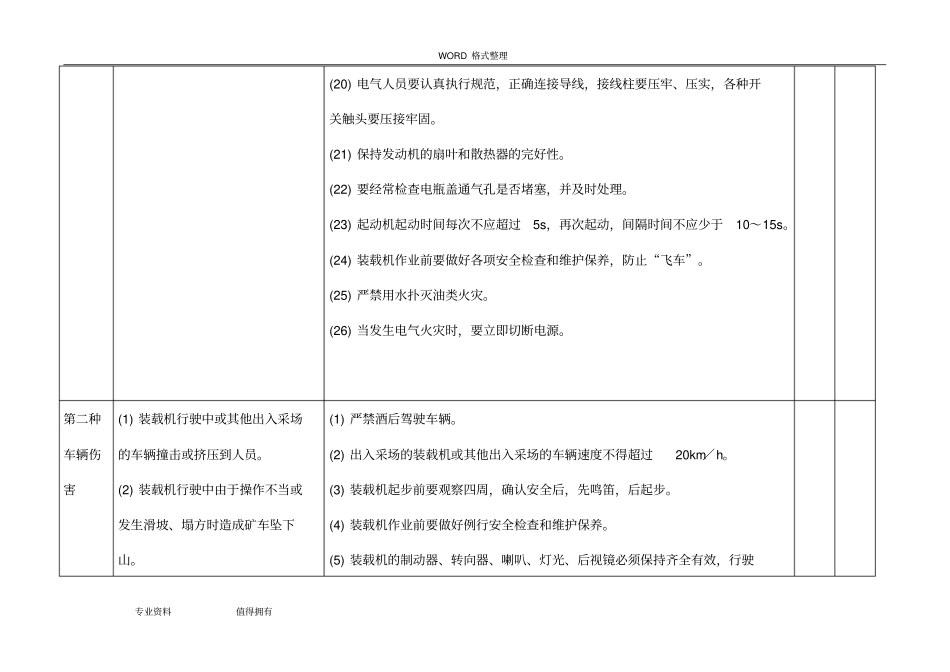 WORD 格式整理

| | | | | |
|---|---|---|---|---|
| | | (20) 电气人员要认真执行规范，正确连接导线，接线柱要压牢、压实，各种开关触头要压接牢固。<br>(21) 保持发动机的扇叶和散热器的完好性。<br>(22) 要经常检查电瓶盖通气孔是否堵塞，并及时处理。<br>(23) 起动机起动时间每次不应超过 5s，再次起动，间隔时间不应少于 10～15s。<br>(24) 装载机作业前要做好各项安全检查和维护保养，防止“飞车”。<br>(25) 严禁用水扑灭油类火灾。<br>(26) 当发生电气火灾时，要立即切断电源。 | | |
| 第二种车辆伤害 | (1) 装载机行驶中或其他出入采场的车辆撞击或挤压到人员。<br>(2) 装载机行驶中由于操作不当或发生滑坡、塌方时造成矿车坠下山。 | (1) 严禁酒后驾驶车辆。<br>(2) 出入采场的装载机或其他出入采场的车辆速度不得超过 20km／h。<br>(3) 装载机起步前要观察四周，确认安全后，先鸣笛，后起步。<br>(4) 装载机作业前要做好例行安全检查和维护保养。<br>(5) 装载机的制动器、转向器、喇叭、灯光、后视镜必须保持齐全有效，行驶 | | |

专业资料 值得拥有